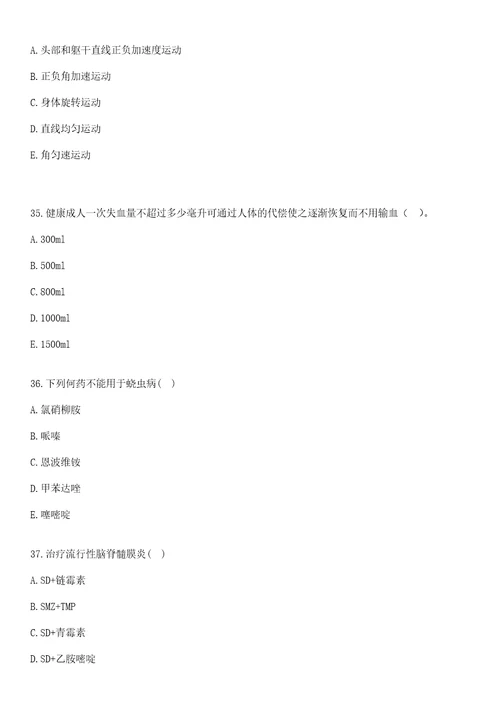 A. 头部和躯干直线正负加速度运动

B. 正负角加速运动

C. 身体旋转运动

D. 直线均匀运动

E. 角匀速运动

35. 健康成人一次失血量不超过多少毫升可通过人体的代偿使之逐渐恢复而不用输血（ ）。

A. 300ml

B. 500ml

C. 800ml

D. 1000ml

E. 1500ml

36. 下列何药不能用于蛲虫病（ ）

A. 氯硝柳胺

B. 哌嗪

C. 恩波维铵

D. 甲苯达唑

E. 噻嘧啶

37. 治疗流行性脑脊髓膜炎（ ）

A. SD+链霉素

B. SMZ+TMP

C. SD+青霉素

D. SD+乙胺嘧啶